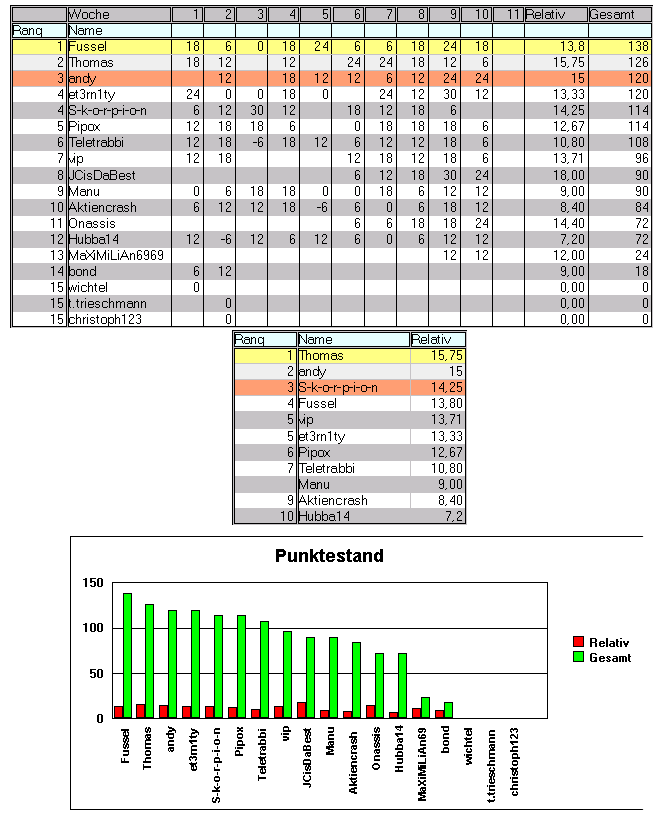 |  | Woche | 1 | 2 | 3 | 4 | 5 | 6 | 7 | 8 | 9 | 10 | 11 | Relativ | Gesamt |
|---|---|---|---|---|---|---|---|---|---|---|---|---|---|---|
| Rang | Name |  |  |  |  |  |  |  |  |  |  |  |  |  |
| 1 | Fussel | 18 | 6 | 0 | 18 | 24 | 6 | 6 | 18 | 24 | 18 |  | 13,8 | 138 |
| 2 | Thomas | 18 | 12 |  | 12 |  | 24 | 24 | 18 | 12 | 6 |  | 15,75 | 126 |
| 3 | andy |  | 12 |  | 18 | 12 | 12 | 6 | 12 | 24 | 24 |  | 15 | 120 |
| 4 | et3rn1ty | 24 | 0 | 0 | 18 | 0 |  | 24 | 12 | 30 | 12 |  | 13,33 | 120 |
| 4 | S-k-o-r-p-i-o-n | 6 | 12 | 30 | 12 |  | 18 | 12 | 18 | 6 |  |  | 14,25 | 114 |
| 5 | Pipox | 12 | 18 | 18 | 6 |  | 0 | 18 | 18 | 18 | 6 |  | 12,67 | 114 |
| 6 | Teletrabbi | 12 | 18 | -6 | 18 | 12 | 6 | 12 | 12 | 18 | 6 |  | 10,80 | 108 |
| 7 | vip | 12 | 18 |  |  |  | 12 | 18 | 12 | 18 | 6 |  | 13,71 | 96 |
| 8 | JCisDaBest |  |  |  |  |  | 6 | 12 | 18 | 30 | 24 |  | 18,00 | 90 |
| 9 | Manu | 0 | 6 | 18 | 18 | 0 | 0 | 18 | 6 | 12 | 12 |  | 9,00 | 90 |
| 10 | Aktiencrash | 6 | 12 | 12 | 18 | -6 | 6 | 0 | 6 | 18 | 12 |  | 8,40 | 84 |
| 11 | Onassis |  |  |  |  |  | 6 | 6 | 18 | 18 | 24 |  | 14,40 | 72 |
| 12 | Hubba14 | 12 | -6 | 12 | 6 | 12 | 6 | 0 | 6 | 12 | 12 |  | 7,20 | 72 |
| 13 | MaXiMiLiAn6969 |  |  |  |  |  |  |  |  | 12 | 12 |  | 12,00 | 24 |
| 14 | bond | 6 | 12 |  |  |  |  |  |  |  |  |  | 9,00 | 18 |
| 15 | wichtel | 0 |  |  |  |  |  |  |  |  |  |  | 0,00 | 0 |
| 15 | t.trieschmann |  | 0 |  |  |  |  |  |  |  |  |  | 0,00 | 0 |
| 15 | christoph123 |  | 0 |  |  |  |  |  |  |  |  |  | 0,00 | 0 |

| Rang | Name | Relativ |
|---|---|---|
| 1 | Thomas | 15,75 |
| 2 | andy | 15 |
| 3 | S-k-o-r-p-i-o-n | 14,25 |
| 4 | Fussel | 13,80 |
| 5 | vip | 13,71 |
| 5 | et3rn1ty | 13,33 |
| 6 | Pipox | 12,67 |
| 7 | Teletrabbi | 10,80 |
|  | Manu | 9,00 |
| 9 | Aktiencrash | 8,40 |
| 10 | Hubba14 | 7,2 |

Punktestand

150
100
50
0

Relativ
Gesamt

Fussel Thomas andy et3rn1ty S-k-o-r-p-i-o-n Pipox Teletrabbi vip JCisDaBest Manu Aktiencrash Onassis Hubba14 MaXiMiLiAn69 bond wichtel t.trieschmann christoph123